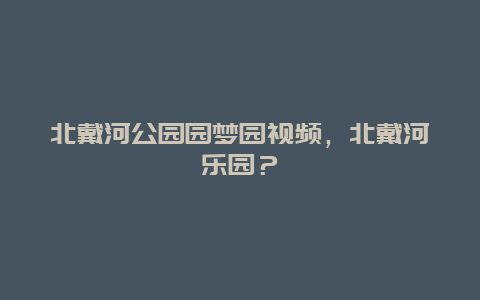 北戴河公园园梦园视频，北戴河乐园？